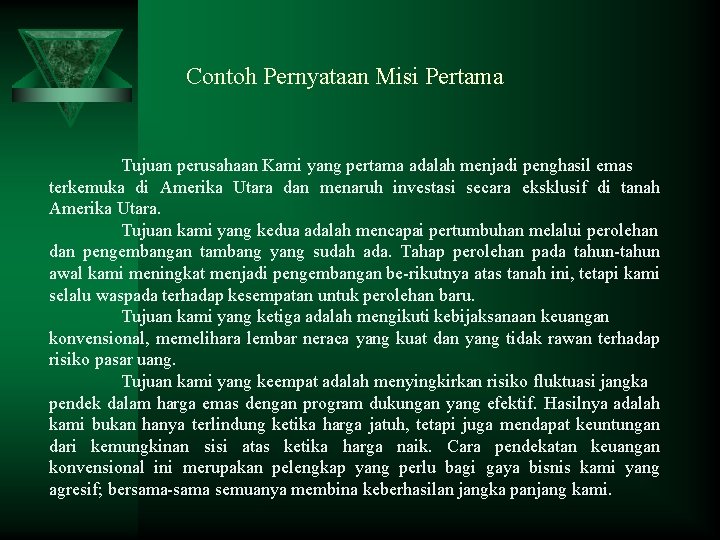 Contoh Pernyataan Misi Pertama

Tujuan perusahaan Kami yang pertama adalah menjadi penghasil emas terkemuka di Amerika Utara dan menaruh investasi secara eksklusif di tanah Amerika Utara.

Tujuan kami yang kedua adalah mencapai pertumbuhan melalui perolehan dan pengembangan tambang yang sudah ada. Tahap perolehan pada tahun-tahun awal kami meningkat menjadi pengembangan be-rikutnya atas tanah ini, tetapi kami selalu waspada terhadap kesempatan untuk perolehan baru.

Tujuan kami yang ketiga adalah mengikuti kebijaksanaan keuangan konvensional, memelihara lembar neraca yang kuat dan yang tidak rawan terhadap risiko pasar uang.

Tujuan kami yang keempat adalah menyingkirkan risiko fluktuasi jangka pendek dalam harga emas dengan program dukungan yang efektif. Hasilnya adalah kami bukan hanya terlindung ketika harga jatuh, tetapi juga mendapat keuntungan dari kemungkinan sisi atas ketika harga naik. Cara pendekatan keuangan konvensional ini merupakan pelengkap yang perlu bagi gaya bisnis kami yang agresif; bersama-sama semuanya membina keberhasilan jangka panjang kami.